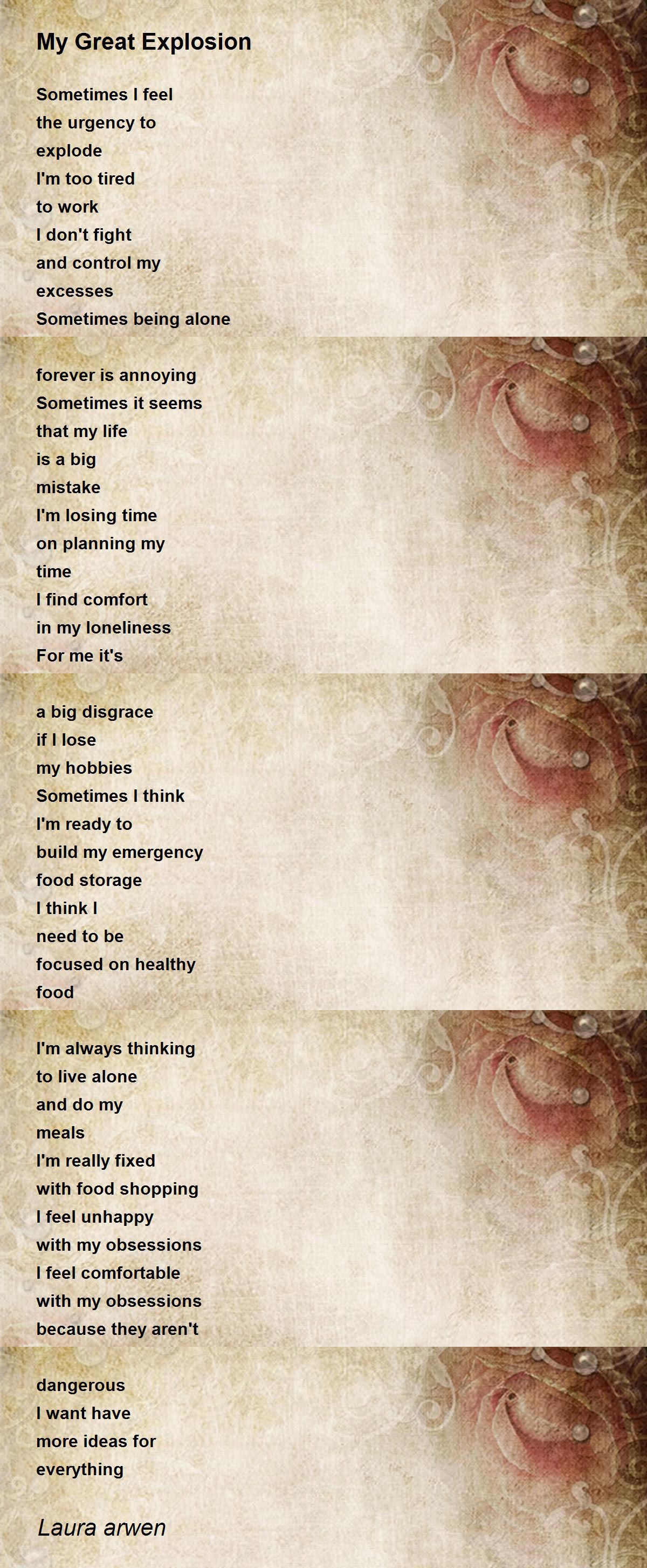 My Great Explosion

Sometimes I feel
the urgency to
explode
I'm too tired
to work
I don't fight
and control my
excesses
Sometimes being alone

forever is annoying
Sometimes it seems
that my life
is a big
mistake
I'm losing time
on planning my
time
I find comfort
in my loneliness
For me it's

a big disgrace
if I lose
my hobbies
Sometimes I think
I'm ready to
build my emergency
food storage
I think I
need to be
focused on healthy
food

I'm always thinking
to live alone
and do my
meals
I'm really fixed
with food shopping
I feel unhappy
with my obsessions
I feel comfortable
with my obsessions
because they aren't

dangerous
I want have
more ideas for
everything

Laura arwen